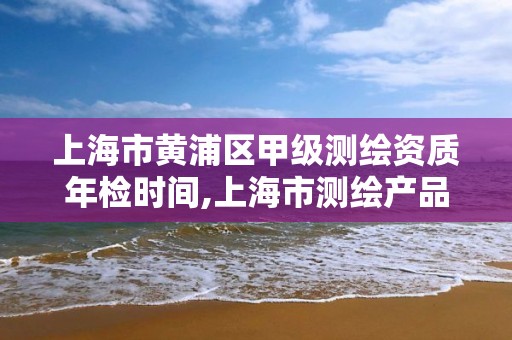 上海市黄浦区甲级测绘资质年检时间,上海市测绘产品